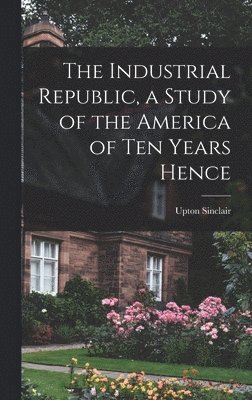 The Industrial Republic, a Study of the America of Ten Years Hence

Upton Sinclair